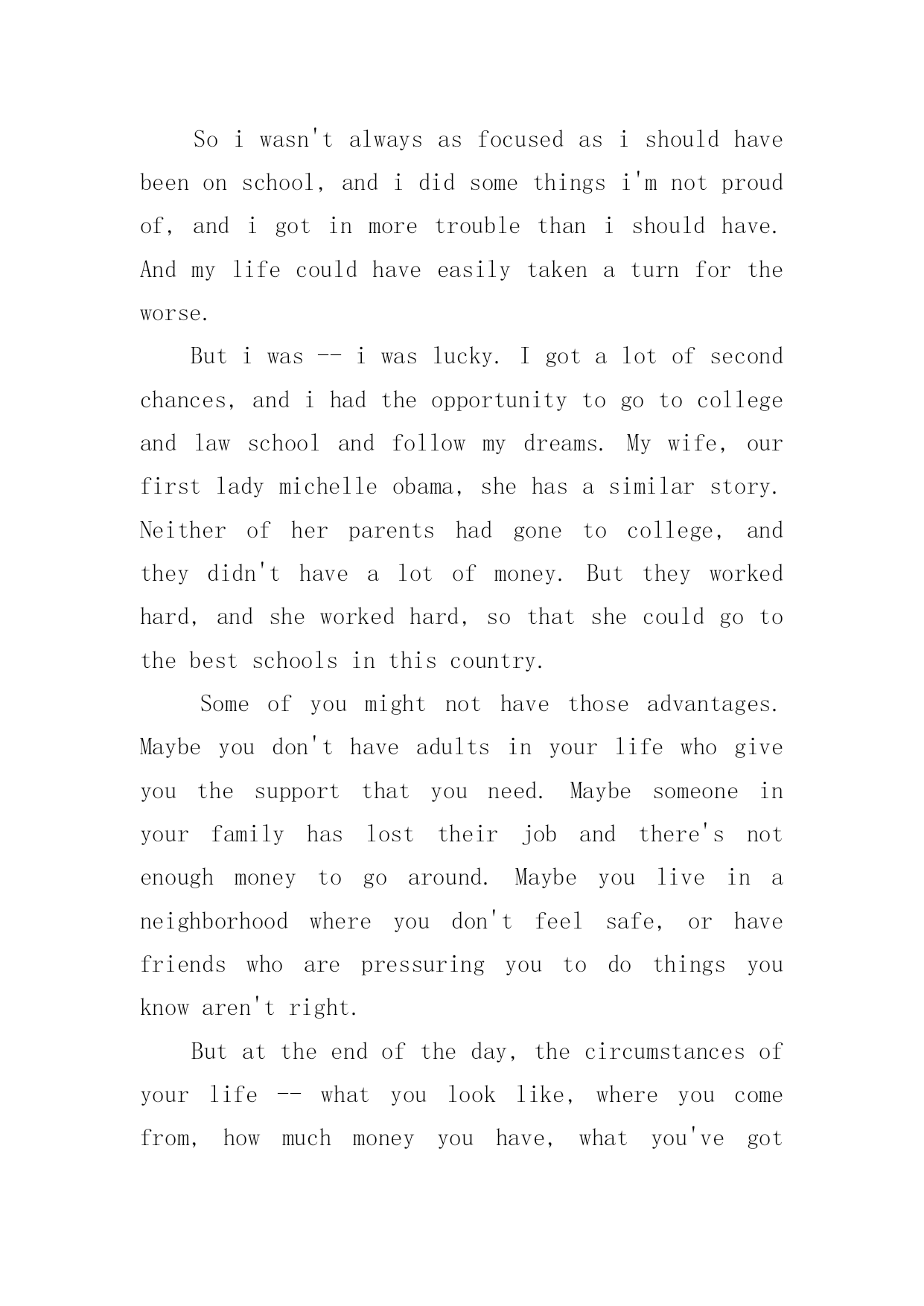 So i wasn't always as focused as i should have been on school, and i did some things i'm not proud of, and i got in more trouble than i should have. And my life could have easily taken a turn for the worse.

But i was -- i was lucky. I got a lot of second chances, and i had the opportunity to go to college and law school and follow my dreams. My wife, our first lady michelle obama, she has a similar story. Neither of her parents had gone to college, and they didn't have a lot of money. But they worked hard, and she worked hard, so that she could go to the best schools in this country.

Some of you might not have those advantages. Maybe you don't have adults in your life who give you the support that you need. Maybe someone in your family has lost their job and there's not enough money to go around. Maybe you live in a neighborhood where you don't feel safe, or have friends who are pressuring you to do things you know aren't right.

But at the end of the day, the circumstances of your life -- what you look like, where you come from, how much money you have, what you've got